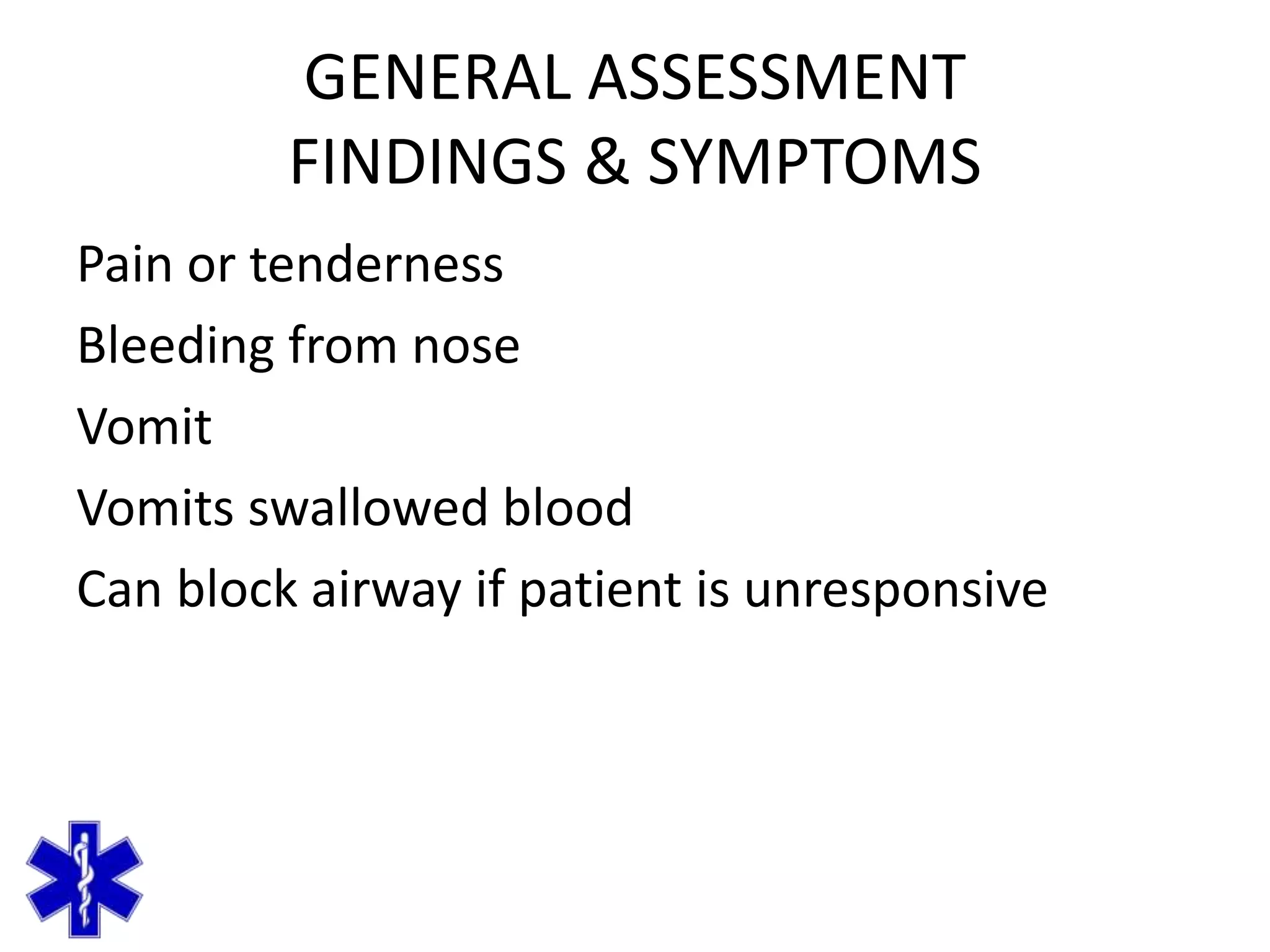 GENERAL ASSESSMENT FINDINGS & SYMPTOMS

Pain or tenderness

Bleeding from nose

Vomit

Vomits swallowed blood

Can block airway if patient is unresponsive